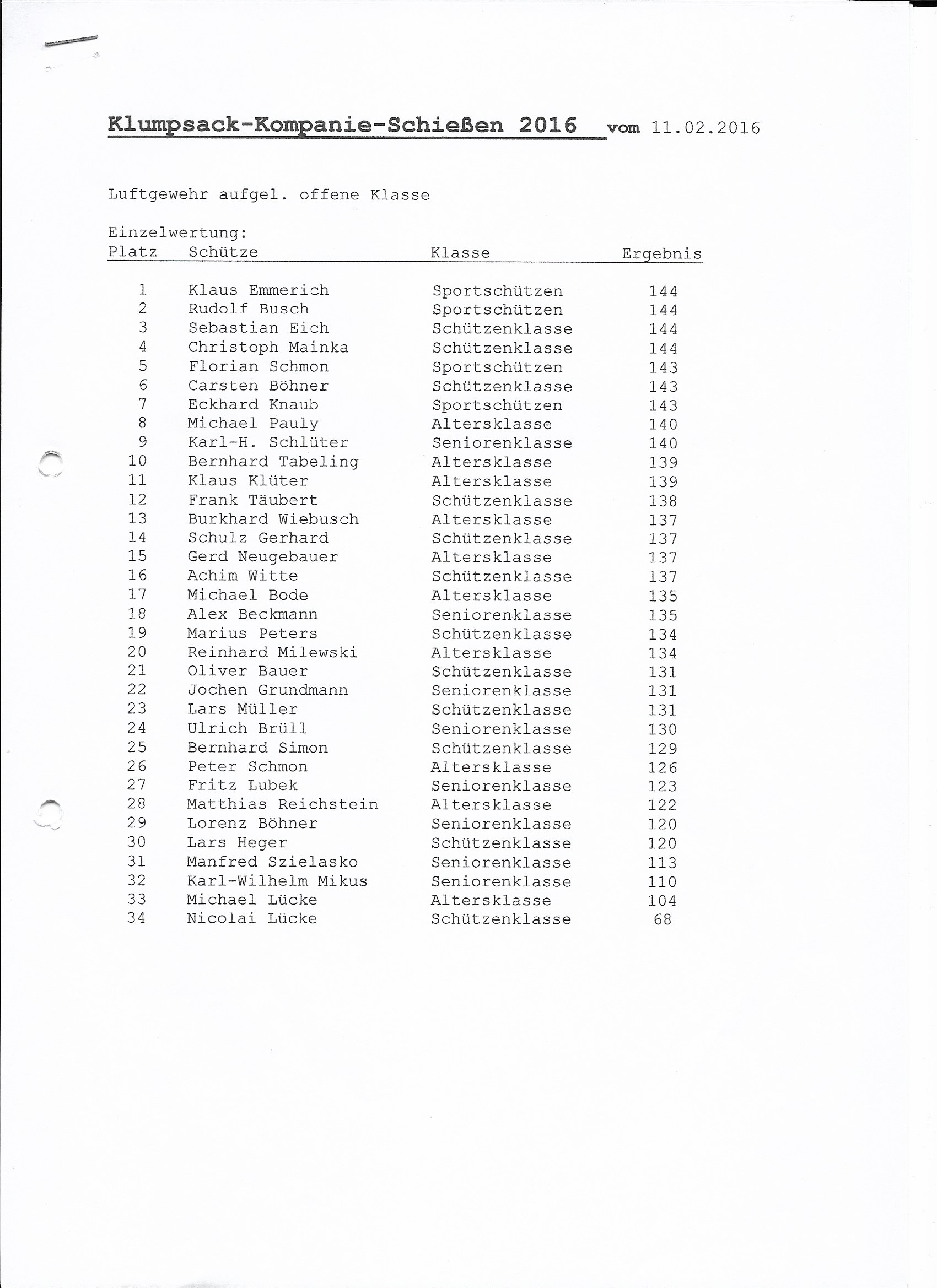 Klumpsack-Kompanie-Schießen 2016 vom 11.02.2016

Luftgewehr aufgel. offene Klasse

Einzelwertung:

| Platz | Schütze | Klasse | Ergebnis |
|---|---|---|---|
| 1 | Klaus Emmerich | Sportschützen | 144 |
| 2 | Rudolf Busch | Sportschützen | 144 |
| 3 | Sebastian Eich | Schützenklasse | 144 |
| 4 | Christoph Mainka | Schützenklasse | 144 |
| 5 | Florian Schmon | Sportschützen | 143 |
| 6 | Carsten Böhner | Schützenklasse | 143 |
| 7 | Eckhard Knaub | Sportschützen | 143 |
| 8 | Michael Pauly | Altersklasse | 140 |
| 9 | Karl-H. Schlüter | Seniorenklasse | 140 |
| 10 | Bernhard Tabeling | Altersklasse | 139 |
| 11 | Klaus Klüter | Altersklasse | 139 |
| 12 | Frank Täubert | Schützenklasse | 138 |
| 13 | Burkhard Wiebusch | Altersklasse | 137 |
| 14 | Schulz Gerhard | Schützenklasse | 137 |
| 15 | Gerd Neugebauer | Altersklasse | 137 |
| 16 | Achim Witte | Schützenklasse | 137 |
| 17 | Michael Bode | Altersklasse | 135 |
| 18 | Alex Beckmann | Seniorenklasse | 135 |
| 19 | Marius Peters | Schützenklasse | 134 |
| 20 | Reinhard Milewski | Altersklasse | 134 |
| 21 | Oliver Bauer | Schützenklasse | 131 |
| 22 | Jochen Grundmann | Seniorenklasse | 131 |
| 23 | Lars Müller | Schützenklasse | 131 |
| 24 | Ulrich Brüll | Seniorenklasse | 130 |
| 25 | Bernhard Simon | Schützenklasse | 129 |
| 26 | Peter Schmon | Altersklasse | 126 |
| 27 | Fritz Lubek | Seniorenklasse | 123 |
| 28 | Matthias Reichstein | Altersklasse | 122 |
| 29 | Lorenz Böhner | Seniorenklasse | 120 |
| 30 | Lars Heger | Schützenklasse | 120 |
| 31 | Manfred Szielasko | Seniorenklasse | 113 |
| 32 | Karl-Wilhelm Mikus | Seniorenklasse | 110 |
| 33 | Michael Lücke | Altersklasse | 104 |
| 34 | Nicolai Lücke | Schützenklasse | 68 |